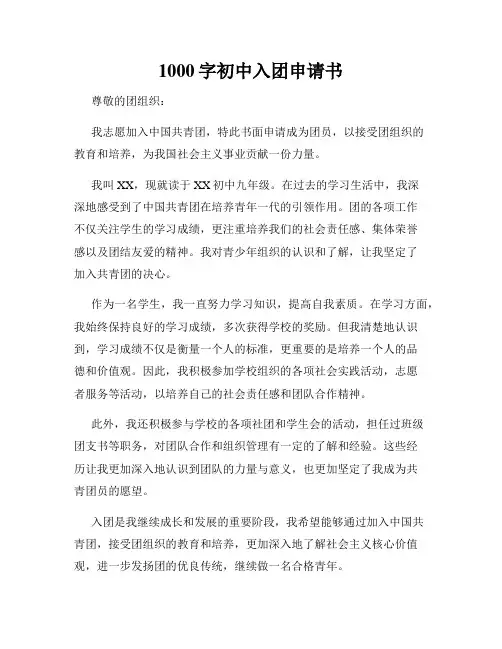 1000 字初中入团申请书

尊敬的团组织：

我志愿加入中国共青团，特此书面申请成为团员，以接受团组织的教育和培养，为我国社会主义事业贡献一份力量。

我叫 XX，现就读于 XX 初中九年级。在过去的学习生活中，我深深地感受到了中国共青团在培养青年一代的引领作用。团的各项工作不仅关注学生的学习成绩，更注重培养我们的社会责任感、集体荣誉感以及团结友爱的精神。我对青少年组织的认识和了解，让我坚定了加入共青团的决心。

作为一名学生，我一直努力学习知识，提高自我素质。在学习方面，我始终保持良好的学习成绩，多次获得学校的奖励。但我清楚地认识到，学习成绩不仅是衡量一个人的标准，更重要的是培养一个人的品德和价值观。因此，我积极参加学校组织的各项社会实践活动，志愿者服务等活动，以培养自己的社会责任感和团队合作精神。

此外，我还积极参与学校的各项社团和学生会的活动，担任过班级团支书等职务，对团队合作和组织管理有一定的了解和经验。这些经历让我更加深入地认识到团队的力量与意义，也更加坚定了我成为共青团员的愿望。

入团是我继续成长和发展的重要阶段，我希望能够通过加入中国共青团，接受团组织的教育和培养，更加深入地了解社会主义核心价值观，进一步发扬团的优良传统，继续做一名合格青年。